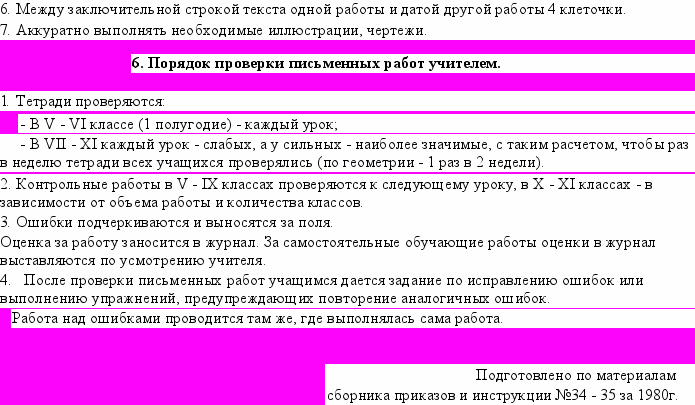 6. Между заключительной строкой текста одной работы и датой другой работы 4 клеточки.
7. Аккуратно выполнять необходимые иллюстрации, чертежи.

6. Порядок проверки письменных работ учителем.

1. Тетради проверяются:
- В V - VI классе (1 полугодие) - каждый урок;
- В VII - XI каждый урок - слабых, а у сильных - наиболее значимые, с таким расчетом, чтобы раз в неделю тетради всех учащихся проверялись (по геометрии - 1 раз в 2 недели).
2. Контрольные работы в V - IX классах проверяются к следующему уроку, в X - XI классах - в зависимости от объема работы и количества классов.
3. Ошибки подчеркиваются и выносятся за поля.
Оценка за работу заносится в журнал. За самостоятельные обучающие работы оценки в журнал выставляются по усмотрению учителя.
4. После проверки письменных работ учащимся дается задание по исправлению ошибок или выполнению упражнений, предупреждающих повторение аналогичных ошибок.
Работа над ошибками проводится там же, где выполнялась сама работа.

Подготовлено по материалам сборника приказов и инструкции №34 - 35 за 1980г.